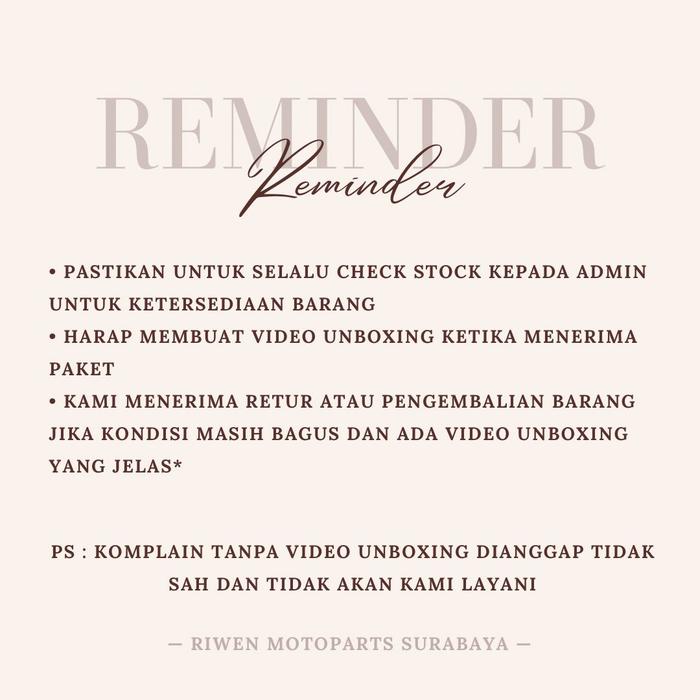 REMINDER

Reminder

• PASTIKAN UNTUK SELALU CHECK STOCK KEPADA ADMIN UNTUK KETERSEDIAAN BARANG
• HARAP MEMBUAT VIDEO UNBOXING KETIKA MENERIMA PAKET
• KAMI MENERIMA RETUR ATAU PENGEMBALIAN BARANG JIKA KONDISI MASIH BAGUS DAN ADA VIDEO UNBOXING YANG JELAS*

PS : KOMPLAIN TANPA VIDEO UNBOXING DIANGGAP TIDAK SAH DAN TIDAK AKAN KAMI LAYANI

— RIWEN MOTOPARTS SURABAYA —